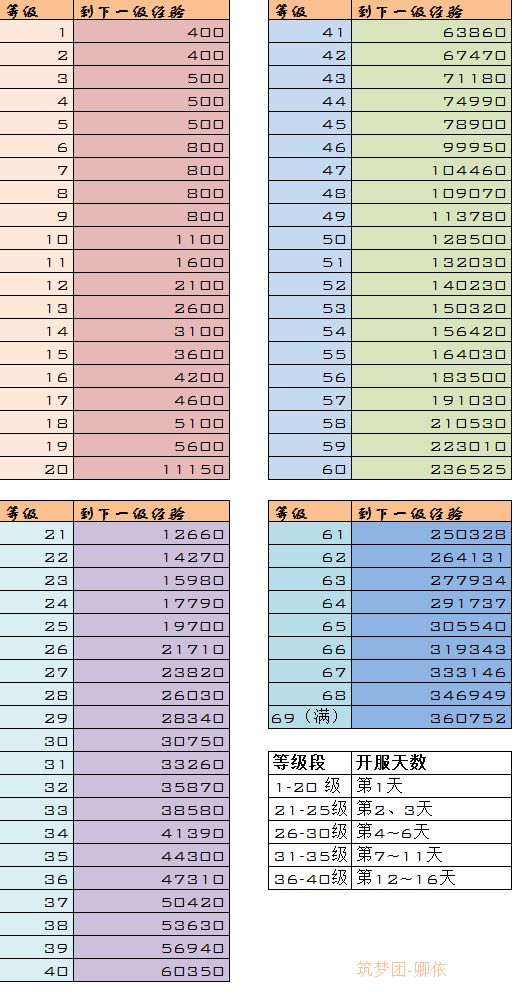 | 等级 | 到下一级经验 |
|---|---|
| 1 | 400 |
| 2 | 400 |
| 3 | 500 |
| 4 | 500 |
| 5 | 500 |
| 6 | 800 |
| 7 | 800 |
| 8 | 800 |
| 9 | 800 |
| 10 | 1100 |
| 11 | 1600 |
| 12 | 2100 |
| 13 | 2600 |
| 14 | 3100 |
| 15 | 3600 |
| 16 | 4200 |
| 17 | 4600 |
| 18 | 5100 |
| 19 | 5600 |
| 20 | 11150 |

| 等级 | 到下一级经验 |
|---|---|
| 21 | 12660 |
| 22 | 14270 |
| 23 | 15980 |
| 24 | 17790 |
| 25 | 19700 |
| 26 | 21710 |
| 27 | 23820 |
| 28 | 26030 |
| 29 | 28340 |
| 30 | 30750 |
| 31 | 33260 |
| 32 | 35870 |
| 33 | 38580 |
| 34 | 41390 |
| 35 | 44300 |
| 36 | 47310 |
| 37 | 50420 |
| 38 | 53630 |
| 39 | 56940 |
| 40 | 60350 |

| 等级 | 到下一级经验 |
|---|---|
| 41 | 63860 |
| 42 | 67470 |
| 43 | 71180 |
| 44 | 74990 |
| 45 | 78900 |
| 46 | 99950 |
| 47 | 104460 |
| 48 | 109070 |
| 49 | 113780 |
| 50 | 128500 |
| 51 | 132030 |
| 52 | 140230 |
| 53 | 150320 |
| 54 | 156420 |
| 55 | 164030 |
| 56 | 183500 |
| 57 | 191030 |
| 58 | 210530 |
| 59 | 223010 |
| 60 | 236525 |

| 等级 | 到下一级经验 |
|---|---|
| 61 | 250328 |
| 62 | 264131 |
| 63 | 277934 |
| 64 | 291737 |
| 65 | 305540 |
| 66 | 319343 |
| 67 | 333146 |
| 68 | 346949 |
| 69（满） | 360752 |

| 等级段 | 开服天数 |
|---|---|
| 1-20级 | 第1天 |
| 21-25级 | 第2、3天 |
| 26-30级 | 第4~6天 |
| 31-35级 | 第7~11天 |
| 36-40级 | 第12~16天 |

筑梦团-卿依